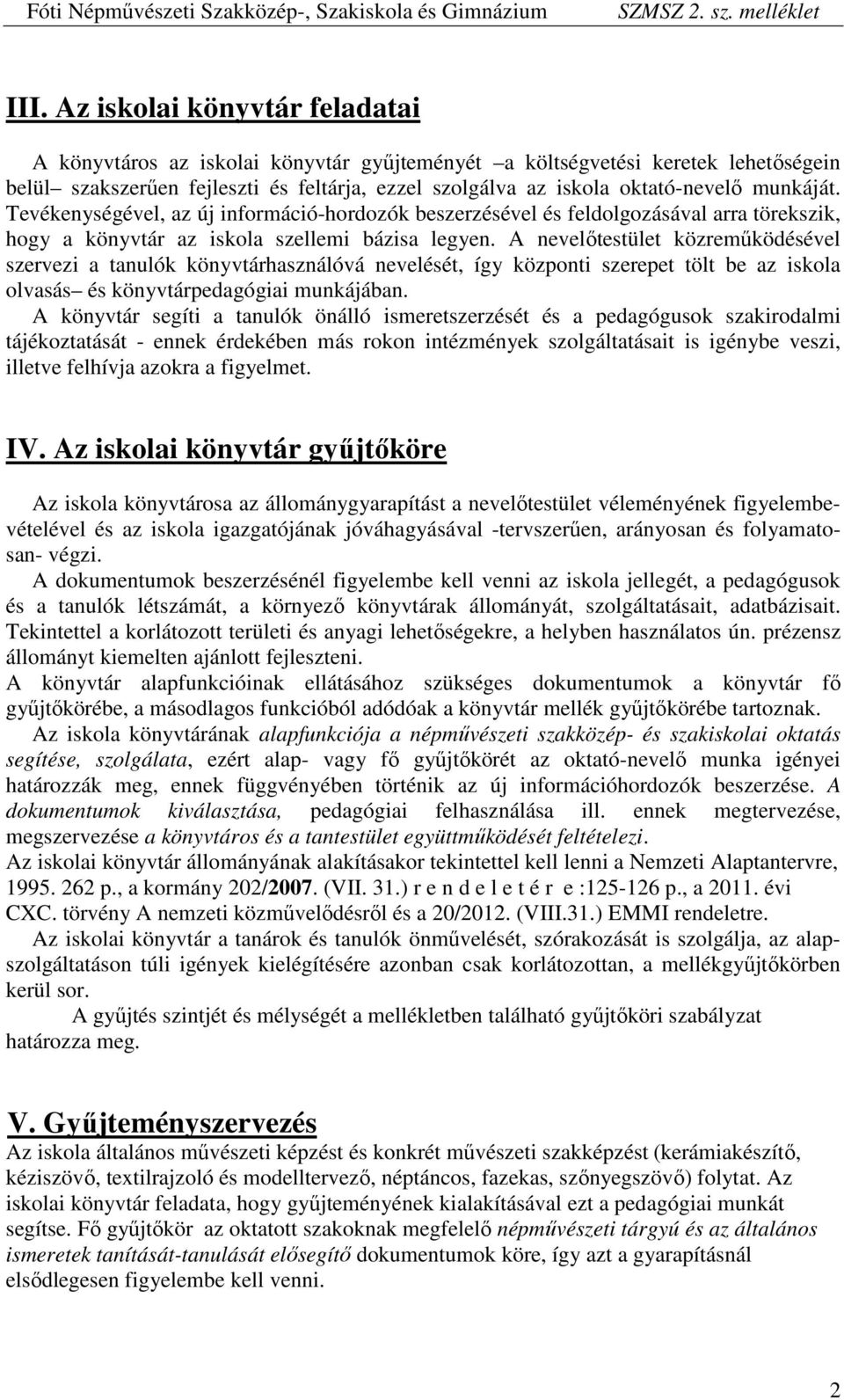 Fóti Népművészeti Szakközép-, Szakiskola és Gimnázium SZMSZ 2. sz. melléklet

III. Az iskolai könyvtár feladatai

A könyvtáros az iskolai könyvtár gyűjteményét –a költségvetési keretek lehetőségein belül– szakszerűen fejleszti és feltárja, ezzel szolgálva az iskola oktató-nevelő munkáját. Tevékenységével, az új információ-hordozók beszerzésével és feldolgozásával arra törekszik, hogy a könyvtár az iskola szellemi bázisa legyen. A nevelőtestület közreműködésével szervezi a tanulók könyvtárhasználóvá nevelését, így központi szerepet tölt be az iskola olvasás– és könyvtárpedagógiai munkájában.
A könyvtár segíti a tanulók önálló ismeretszerzését és a pedagógusok szakirodalmi tájékoztatását - ennek érdekében más rokon intézmények szolgáltatásait is igénybe veszi, illetve felhívja azokra a figyelmet.

IV. Az iskolai könyvtár gyűjtőköre

Az iskola könyvtárosa az állománygyarapítást a nevelőtestület véleményének figyelembevételével és az iskola igazgatójának jóváhagyásával -tervszerűen, arányosan és folyamatosan- végzi.
A dokumentumok beszerzésénél figyelembe kell venni az iskola jellegét, a pedagógusok és a tanulók létszámát, a környező könyvtárak állományát, szolgáltatásait, adatbázisait. Tekintettel a korlátozott területi és anyagi lehetőségekre, a helyben használatos ún. prézensz állományt kiemelten ajánlott fejleszteni.
A könyvtár alapfunkcióinak ellátásához szükséges dokumentumok a könyvtár fő gyűjtőkörébe, a másodlagos funkcióból adódóak a könyvtár mellék gyűjtőkörébe tartoznak.
Az iskola könyvtárának alapfunkciója a népművészeti szakközép- és szakiskolai oktatás segítése, szolgálata, ezért alap- vagy fő gyűjtőkörét az oktató-nevelő munka igényei határozzák meg, ennek függvényében történik az új információhordozók beszerzése. A dokumentumok kiválasztása, pedagógiai felhasználása ill. ennek megtervezése, megszervezése a könyvtáros és a tantestület együttműködését feltételezi.
Az iskolai könyvtár állományának alakításakor tekintettel kell lenni a Nemzeti Alaptantervre, 1995. 262 p., a kormány 202/2007. (VII. 31.) r e n d e l e t é r e :125-126 p., a 2011. évi CXC. törvény A nemzeti közművelődésről és a 20/2012. (VIII.31.) EMMI rendeletre.
Az iskolai könyvtár a tanárok és tanulók önművelését, szórakozását is szolgálja, az alapszolgáltatáson túli igények kielégítésére azonban csak korlátozottan, a mellékgyűjtőkörben kerül sor.
A gyűjtés szintjét és mélységét a mellékletben található gyűjtőköri szabályzat határozza meg.

V. Gyűjteményszervezés
Az iskola általános művészeti képzést és konkrét művészeti szakképzést (kerámiakészítő, kéziszövő, textilrajzoló és modelltervező, néptáncos, fazekas, szőnyegszövő) folytat. Az iskolai könyvtár feladata, hogy gyűjteményének kialakításával ezt a pedagógiai munkát segítse. Fő gyűjtőkör az oktatott szakoknak megfelelő népművészeti tárgyú és az általános ismeretek tanítását-tanulását elősegítő dokumentumok köre, így azt a gyarapításnál elsődlegesen figyelembe kell venni.

2